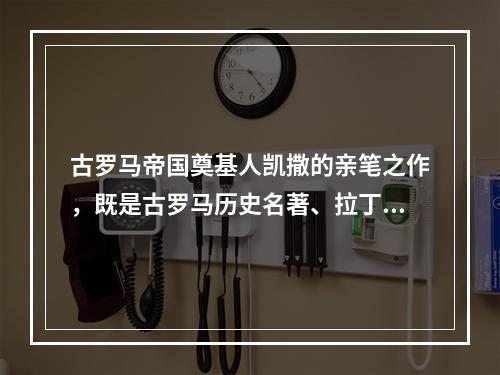 古罗马帝国奠基人凯撒的亲笔之作，既是古罗马历史名著、拉丁…